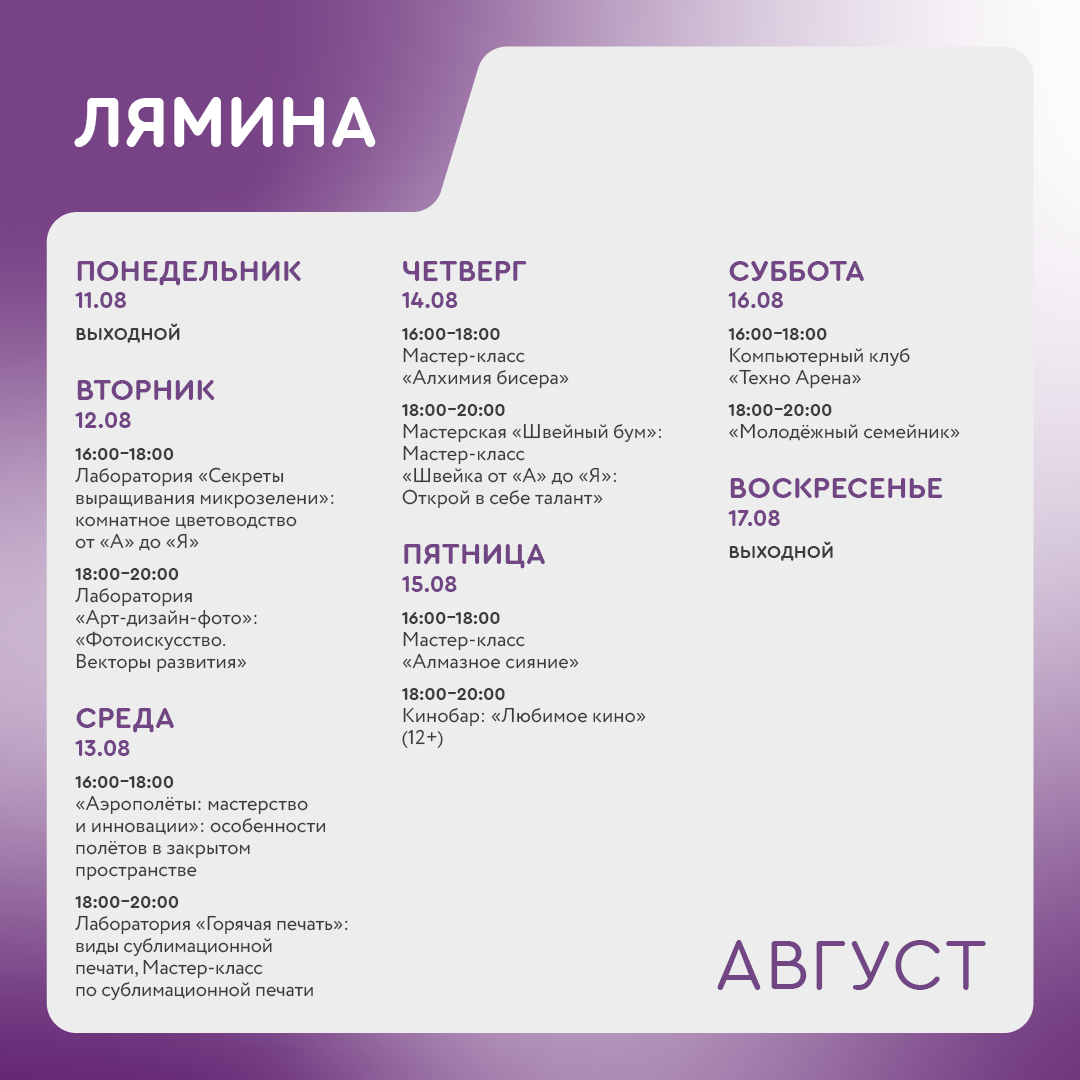 ЛЯМИНА

ПОНЕДЕЛЬНИК
11.08
ВЫХОДНОЙ

ВТОРНИК
12.08
16:00–18:00
Лаборатория «Секреты выращивания микрозелени»: комнатное цветоводство от «А» до «Я»

18:00–20:00
Лаборатория «Арт-дизайн-фото»: «Фотоискусство. Векторы развития»

СРЕДА
13.08
16:00–18:00
«Аэрополёты: мастерство и инновации»: особенности полётов в закрытом пространстве

18:00–20:00
Лаборатория «Горячая печать»: виды сублимационной печати, Мастер-класс по сублимационной печати

ЧЕТВЕРГ
14.08
16:00–18:00
Мастер-класс «Алхимия бисера»

18:00–20:00
Мастерская «Швейный бум»: Мастер-класс «Швейка от «А» до «Я»: Открой в себе талант»

ПЯТНИЦА
15.08
16:00–18:00
Мастер-класс «Алмазное сияние»

18:00–20:00
Кинобар: «Любимое кино» (12+)

СУББОТА
16.08
16:00–18:00
Компьютерный клуб «Техно Арена»

18:00–20:00
«Молодёжный семейник»

ВОСКРЕСЕНЬЕ
17.08
ВЫХОДНОЙ

АВГУСТ